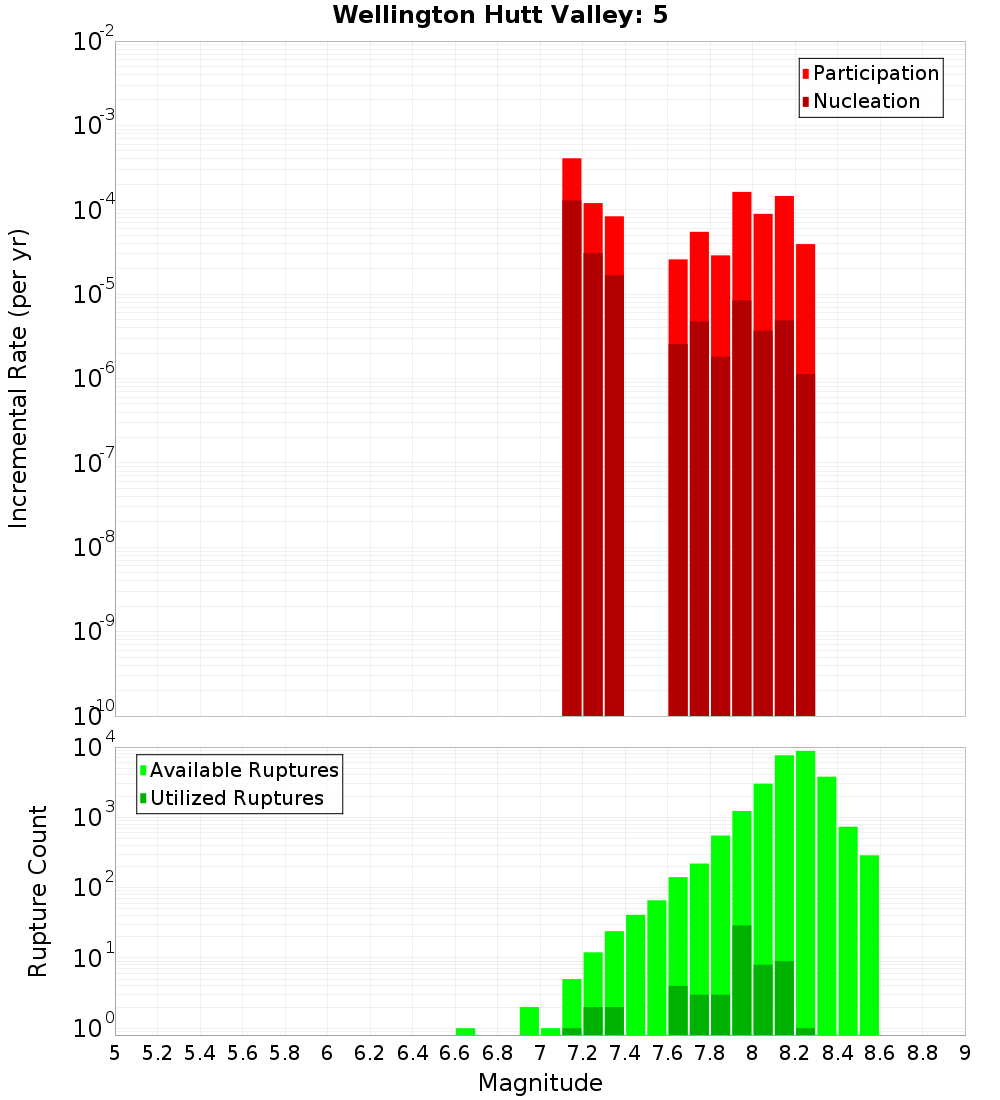 Wellington Hutt Valley: 5

Participation
Nucleation

Incremental Rate (per yr)

$10^{-2}$
$10^{-3}$
$10^{-4}$
$10^{-5}$
$10^{-6}$
$10^{-7}$
$10^{-8}$
$10^{-9}$
$10^{-10}$

Available Ruptures
Utilized Ruptures

Rupture Count

$10^{4}$
$10^{3}$
$10^{2}$
$10^{1}$
$10^{0}$

5 5.2 5.4 5.6 5.8 6 6.2 6.4 6.6 6.8 7 7.2 7.4 7.6 7.8 8 8.2 8.4 8.6 8.8 9

Magnitude